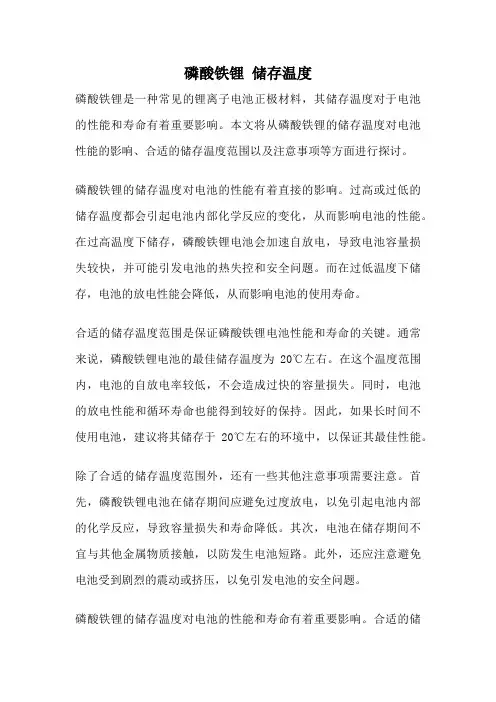 磷酸铁锂 储存温度

磷酸铁锂是一种常见的锂离子电池正极材料，其储存温度对于电池的性能和寿命有着重要影响。本文将从磷酸铁锂的储存温度对电池性能的影响、合适的储存温度范围以及注意事项等方面进行探讨。

磷酸铁锂的储存温度对电池的性能有着直接的影响。过高或过低的储存温度都会引起电池内部化学反应的变化，从而影响电池的性能。在过高温度下储存，磷酸铁锂电池会加速自放电，导致电池容量损失较快，并可能引发电池的热失控和安全问题。而在过低温度下储存，电池的放电性能会降低，从而影响电池的使用寿命。

合适的储存温度范围是保证磷酸铁锂电池性能和寿命的关键。通常来说，磷酸铁锂电池的最佳储存温度为 20℃左右。在这个温度范围内，电池的自放电率较低，不会造成过快的容量损失。同时，电池的放电性能和循环寿命也能得到较好的保持。因此，如果长时间不使用电池，建议将其储存于 20℃左右的环境中，以保证其最佳性能。

除了合适的储存温度范围外，还有一些其他注意事项需要注意。首先，磷酸铁锂电池在储存期间应避免过度放电，以免引起电池内部的化学反应，导致容量损失和寿命降低。其次，电池在储存期间不宜与其他金属物质接触，以防发生电池短路。此外，还应注意避免电池受到剧烈的震动或挤压，以免引发电池的安全问题。

磷酸铁锂的储存温度对电池的性能和寿命有着重要影响。合适的储